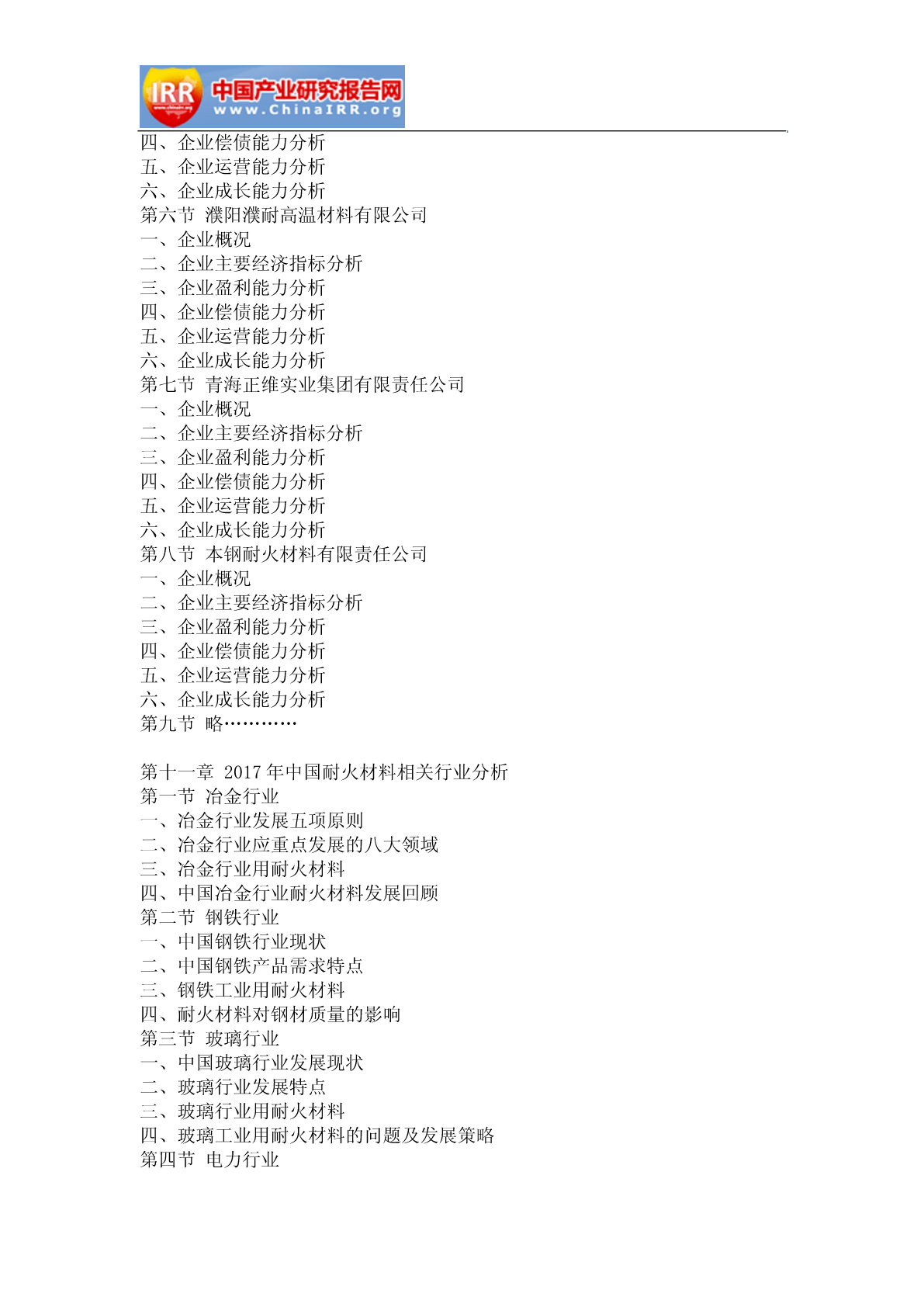 IRR 中国产业研究报告网 www.ChinaIRR.org

四、企业偿债能力分析
五、企业运营能力分析
六、企业成长能力分析
第六节 濮阳濮耐高温材料有限公司
一、企业概况
二、企业主要经济指标分析
三、企业盈利能力分析
四、企业偿债能力分析
五、企业运营能力分析
六、企业成长能力分析
第七节 青海正维实业集团有限责任公司
一、企业概况
二、企业主要经济指标分析
三、企业盈利能力分析
四、企业偿债能力分析
五、企业运营能力分析
六、企业成长能力分析
第八节 本钢耐火材料有限责任公司
一、企业概况
二、企业主要经济指标分析
三、企业盈利能力分析
四、企业偿债能力分析
五、企业运营能力分析
六、企业成长能力分析
第九节 略…………

第十一章 2017年中国耐火材料相关行业分析
第一节 冶金行业
一、冶金行业发展五项原则
二、冶金行业应重点发展的八大领域
三、冶金行业用耐火材料
四、中国冶金行业耐火材料发展回顾
第二节 钢铁行业
一、中国钢铁行业现状
二、中国钢铁产品需求特点
三、钢铁工业用耐火材料
四、耐火材料对钢材质量的影响
第三节 玻璃行业
一、中国玻璃行业发展现状
二、玻璃行业发展特点
三、玻璃行业用耐火材料
四、玻璃工业用耐火材料的问题及发展策略
第四节 电力行业